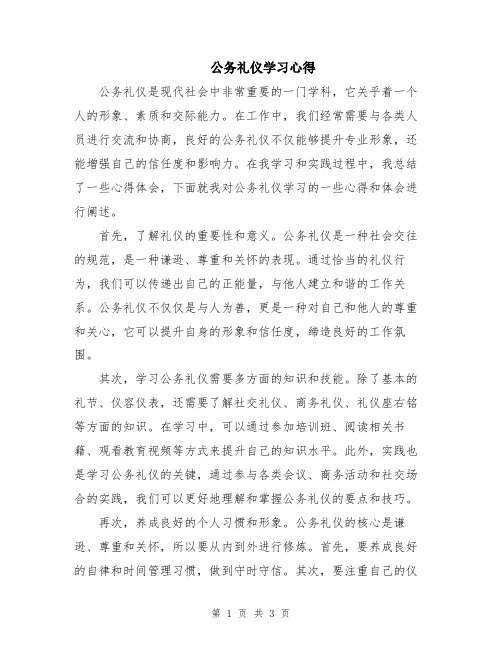 公务礼仪学习心得

公务礼仪是现代社会中非常重要的一门学科，它关乎着一个人的形象、素质和交际能力。在工作中，我们经常需要与各类人员进行交流和协商，良好的公务礼仪不仅能够提升专业形象，还能增强自己的信任度和影响力。在我学习和实践过程中，我总结了一些心得体会，下面就我对公务礼仪学习的一些心得和体会进行阐述。

首先，了解礼仪的重要性和意义。公务礼仪是一种社会交往的规范，是一种谦逊、尊重和关怀的表现。通过恰当的礼仪行为，我们可以传递出自己的正能量，与他人建立和谐的工作关系。公务礼仪不仅仅是与人为善，更是一种对自己和他人的尊重和关心，它可以提升自身的形象和信任度，缔造良好的工作氛围。

其次，学习公务礼仪需要多方面的知识和技能。除了基本的礼节、仪容仪表，还需要了解社交礼仪、商务礼仪、礼仪座右铭等方面的知识。在学习中，可以通过参加培训班、阅读相关书籍、观看教育视频等方式来提升自己的知识水平。此外，实践也是学习公务礼仪的关键，通过参与各类会议、商务活动和社交场合的实践，我们可以更好地理解和掌握公务礼仪的要点和技巧。

再次，养成良好的个人习惯和形象。公务礼仪的核心是谦逊、尊重和关怀，所以要从内到外进行修炼。首先，要养成良好的自律和时间管理习惯，做到守时守信。其次，要注重自己的仪

第 1 页 共 3 页